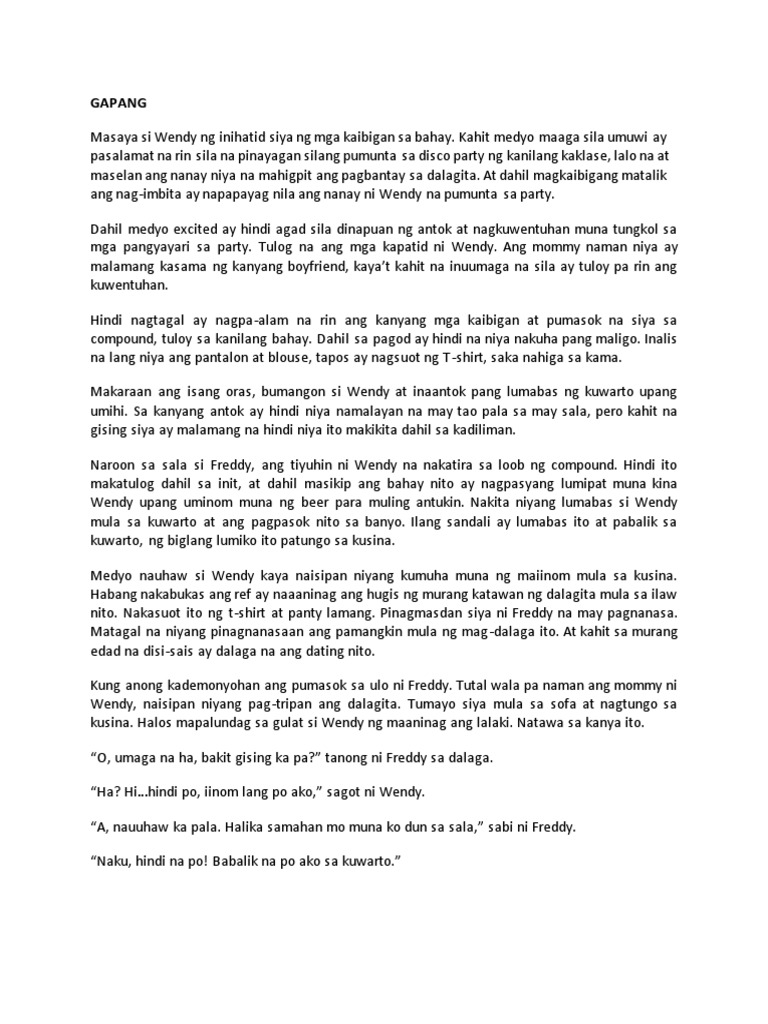 GAPANG

Masaya si Wendy ng inihatid siya ng mga kaibigan sa bahay. Kahit medyo maaga sila umuwi ay pasalamat na rin sila na pinayagan silang pumunta sa disco party ng kanilang kaklase, lalo na at maselan ang nanay niya na mahigpit ang pagbantay sa dalagita. At dahil magkaibigang matalik ang nag-imbita ay napapayag nila ang nanay ni Wendy na pumunta sa party.

Dahil medyo excited ay hindi agad sila dinapuan ng antok at nagkuwentuhan muna tungkol sa mga pangyayari sa party. Tulog na ang mga kapatid ni Wendy. Ang mommy naman niya ay malamang kasama ng kanyang boyfriend, kaya't kahit na inuumaga na sila ay tuloy pa rin ang kuwentuhan.

Hindi nagtagal ay nagpa-alam na rin ang kanyang mga kaibigan at pumasok na siya sa compound, tuloy sa kanilang bahay. Dahil sa pagod ay hindi na niya nakuha pang maligo. Inalis na lang niya ang pantalon at blouse, tapos ay nagsuot ng T-shirt, saka nahiga sa kama.

Makaraan ang isang oras, bumangon si Wendy at inaantok pang lumabas ng kuwarto upang umihi. Sa kanyang antok ay hindi niya namalayan na may tao pala sa may sala, pero kahit na gising siya ay malamang na hindi niya ito makikita dahil sa kadiliman.

Naroon sa sala si Freddy, ang tiyuhin ni Wendy na nakatira sa loob ng compound. Hindi ito makatulog dahil sa init, at dahil masikip ang bahay nito ay nagpasyang lumipat muna kina Wendy upang uminom muna ng beer para muling antukin. Nakita niyang lumabas si Wendy mula sa kuwarto at ang pagpasok nito sa banyo. Ilang sandali ay lumabas ito at pabalik sa kuwarto, ng biglang lumiko ito patungo sa kusina.

Medyo nauhaw si Wendy kaya naisipan niyang kumuha muna ng maiinom mula sa kusina. Habang nakabukas ang ref ay naaaninag ang hugis ng murang katawan ng dalagita mula sa ilaw nito. Nakasuot ito ng t-shirt at panty lamang. Pinagmasdan siya ni Freddy na may pagnanasa. Matagal na niyang pinagnanasaan ang pamangkin mula ng mag-dalaga ito. At kahit sa murang edad na disi-sais ay dalaga na ang dating nito.

Kung anong kademonyohan ang pumasok sa ulo ni Freddy. Tutal wala pa naman ang mommy ni Wendy, naisipan niyang pag-tripan ang dalagita. Tumayo siya mula sa sofa at nagtungo sa kusina. Halos mapalundag sa gulat si Wendy ng maaninag ang lalaki. Natawa sa kanya ito.

"O, umaga na ha, bakit gising ka pa?" tanong ni Freddy sa dalaga.

"Ha? Hi...hindi po, iinom lang po ako," sagot ni Wendy.

"A, nauuhaw ka pala. Halika samahan mo muna ko dun sa sala," sabi ni Freddy.

"Naku, hindi na po! Babalik na po ako sa kuwarto."